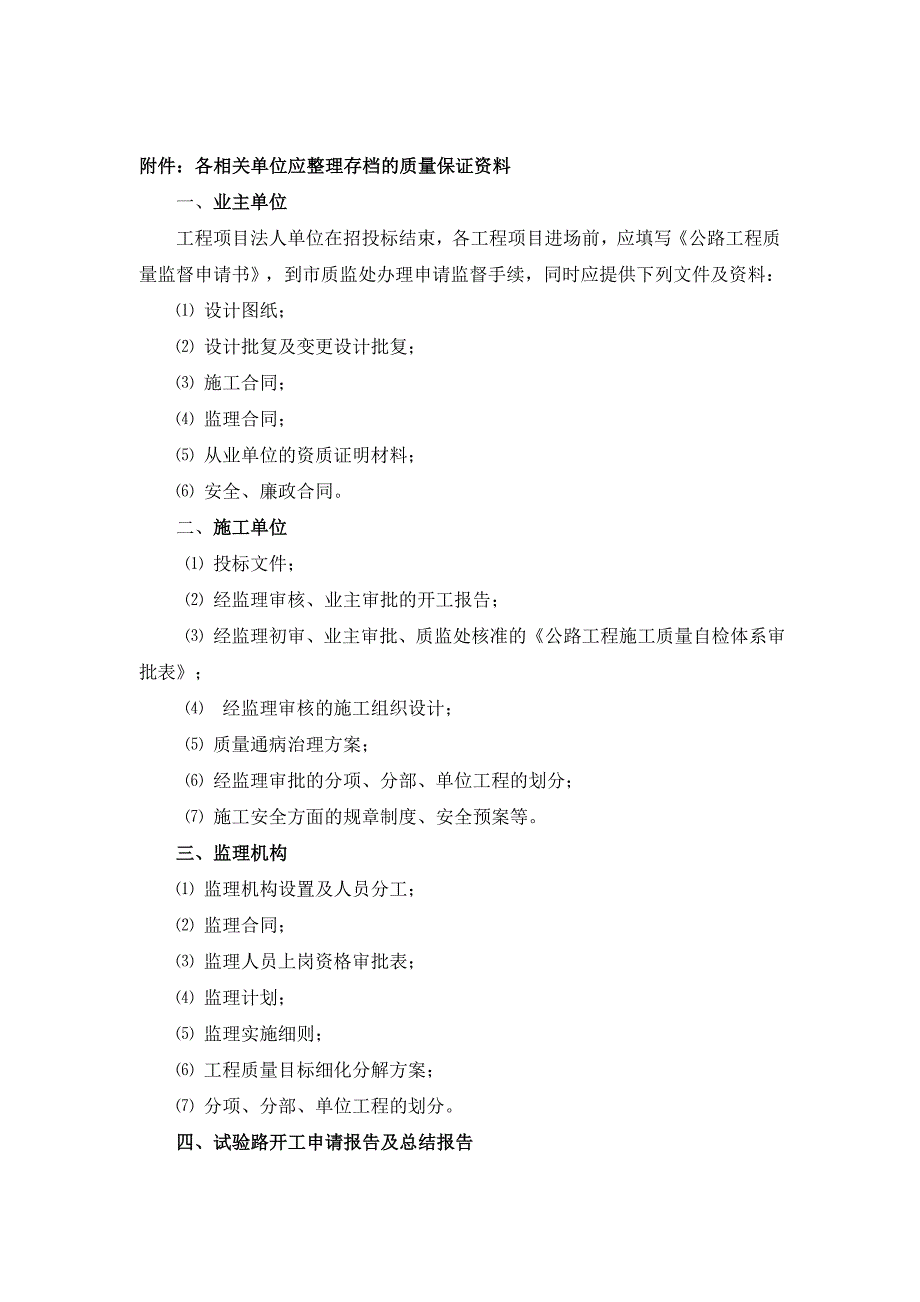 附件：各相关单位应整理存档的质量保证资料

一、业主单位

工程项目法人单位在招投标结束，各工程项目进场前，应填写《公路工程质量监督申请书》，到市质监处办理申请监督手续，同时应提供下列文件及资料：

⑴ 设计图纸；

⑵ 设计批复及变更设计批复；

⑶ 施工合同；

⑷ 监理合同；

⑸ 从业单位的资质证明材料；

⑹ 安全、廉政合同。

二、施工单位

⑴ 投标文件；

⑵ 经监理审核、业主审批的开工报告；

⑶ 经监理初审、业主审批、质监处核准的《公路工程施工质量自检体系审批表》；

⑷ 经监理审核的施工组织设计；

⑸ 质量通病治理方案；

⑹ 经监理审批的分项、分部、单位工程的划分；

⑺ 施工安全方面的规章制度、安全预案等。

三、监理机构

⑴ 监理机构设置及人员分工；

⑵ 监理合同；

⑶ 监理人员上岗资格审批表；

⑷ 监理计划；

⑸ 监理实施细则；

⑹ 工程质量目标细化分解方案；

⑺ 分项、分部、单位工程的划分。

四、试验路开工申请报告及总结报告